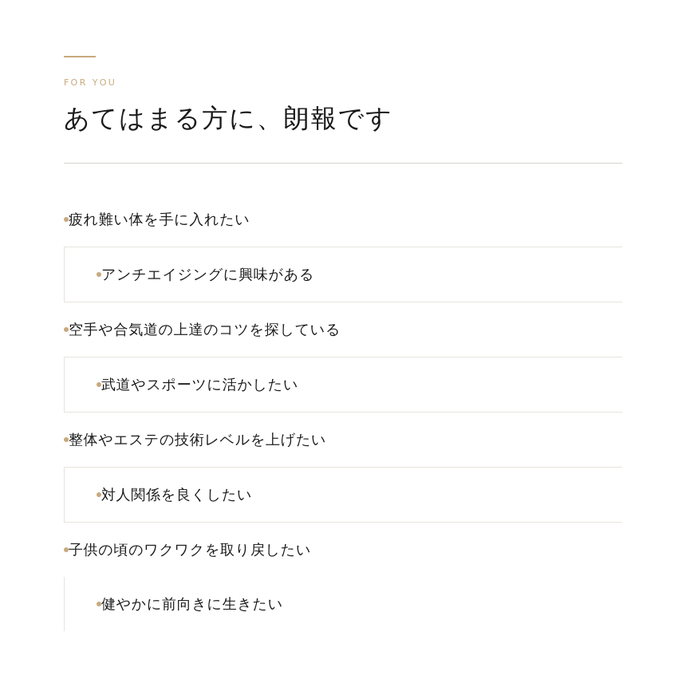 FOR YOU

あてはまる方に、朗報です

•疲れ難い体を手に入れたい

•アンチエイジングに興味がある

•空手や合気道の上達のコツを探している

•武道やスポーツに活かしたい

•整体やエステの技術レベルを上げたい

•対人関係を良くしたい

•子供の頃のワクワクを取り戻したい

•健やかに前向きに生きたい